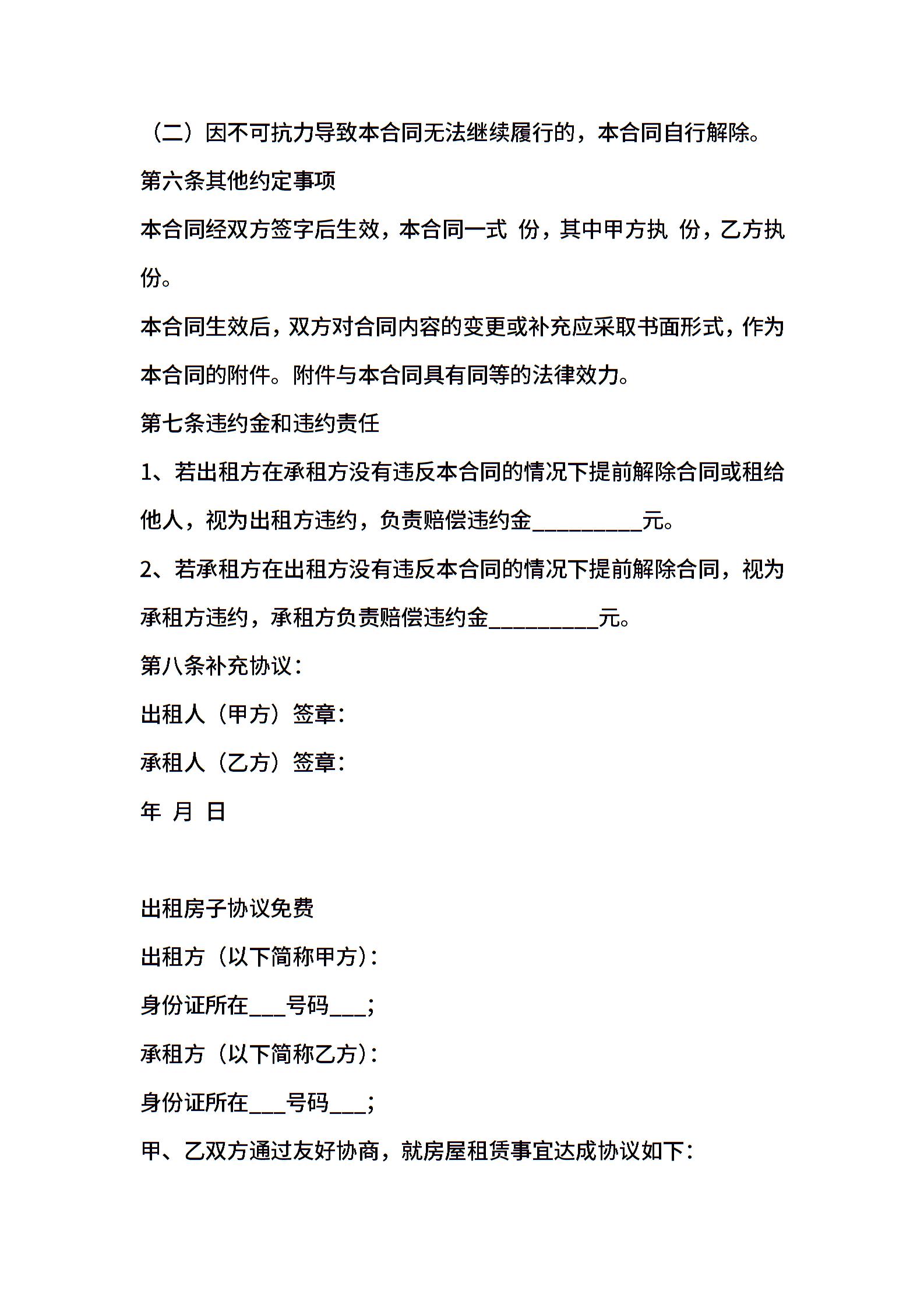 （二）因不可抗力导致本合同无法继续履行的，本合同自行解除。

第六条其他约定事项

本合同经双方签字后生效，本合同一式 份，其中甲方执 份，乙方执 份。

本合同生效后，双方对合同内容的变更或补充应采取书面形式，作为本合同的附件。附件与本合同具有同等的法律效力。

第七条违约金和违约责任

1、若出租方在承租方没有违反本合同的情况下提前解除合同或租给他人，视为出租方违约，负责赔偿违约金__________元。

2、若承租方在出租方没有违反本合同的情况下提前解除合同，视为承租方违约，承租方负责赔偿违约金__________元。

第八条补充协议：

出租人（甲方）签章：

承租人（乙方）签章：

年 月 日

出租房子协议免费

出租方（以下简称甲方）：

身份证所在___号码___；

承租方（以下简称乙方）：

身份证所在___号码___；

甲、乙双方通过友好协商，就房屋租赁事宜达成协议如下：